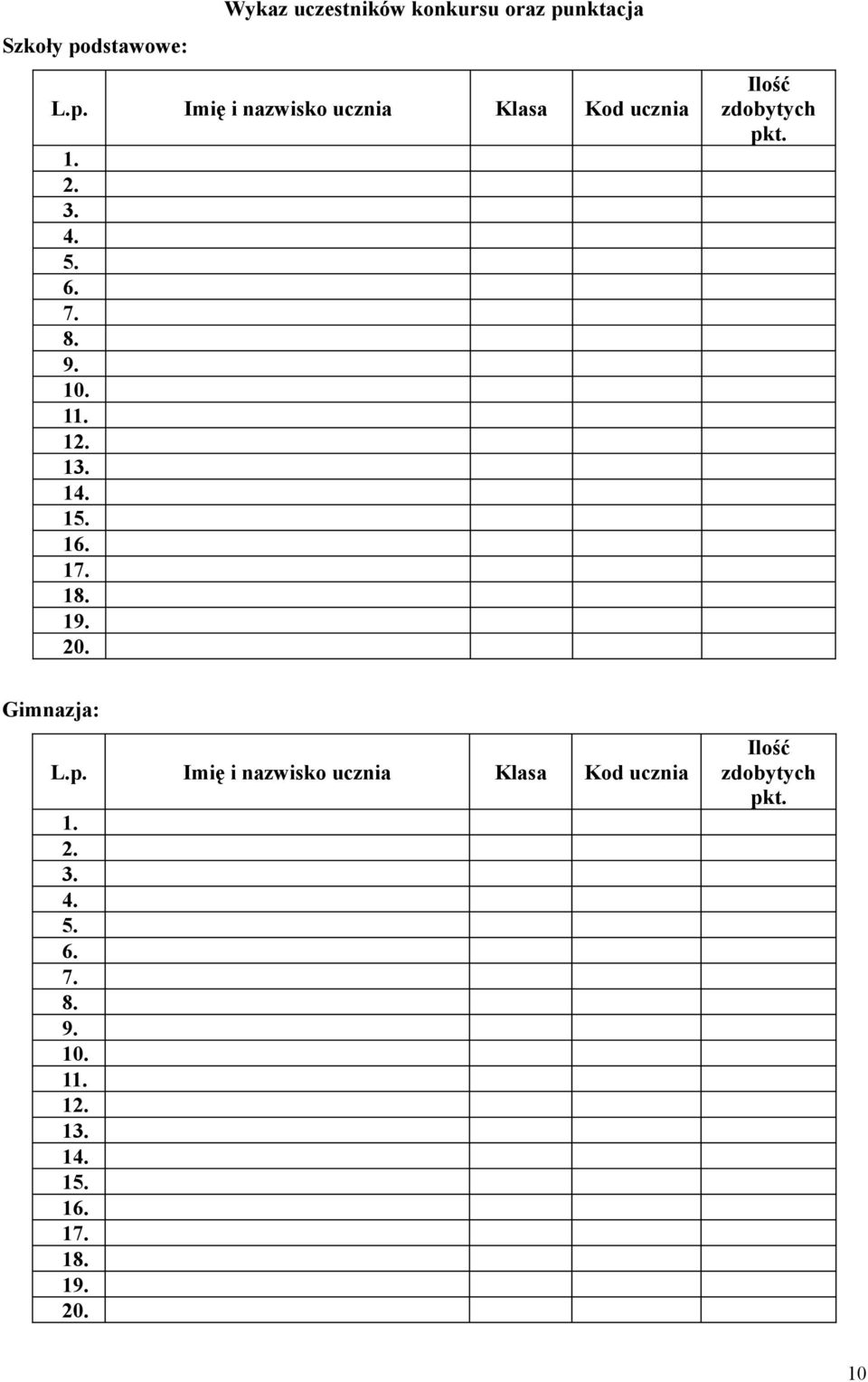 Wykaz uczestników konkursu oraz punktacja

Szkoły podstawowe:

| L.p. | Imię i nazwisko ucznia | Klasa | Kod ucznia | Ilość zdobytych pkt. |
|---|---|---|---|---|
| 1. | | | | |
| 2. | | | | |
| 3. | | | | |
| 4. | | | | |
| 5. | | | | |
| 6. | | | | |
| 7. | | | | |
| 8. | | | | |
| 9. | | | | |
| 10. | | | | |
| 11. | | | | |
| 12. | | | | |
| 13. | | | | |
| 14. | | | | |
| 15. | | | | |
| 16. | | | | |
| 17. | | | | |
| 18. | | | | |
| 19. | | | | |
| 20. | | | | |

Gimnazja:

| L.p. | Imię i nazwisko ucznia | Klasa | Kod ucznia | Ilość zdobytych pkt. |
|---|---|---|---|---|
| 1. | | | | |
| 2. | | | | |
| 3. | | | | |
| 4. | | | | |
| 5. | | | | |
| 6. | | | | |
| 7. | | | | |
| 8. | | | | |
| 9. | | | | |
| 10. | | | | |
| 11. | | | | |
| 12. | | | | |
| 13. | | | | |
| 14. | | | | |
| 15. | | | | |
| 16. | | | | |
| 17. | | | | |
| 18. | | | | |
| 19. | | | | |
| 20. | | | | |

10